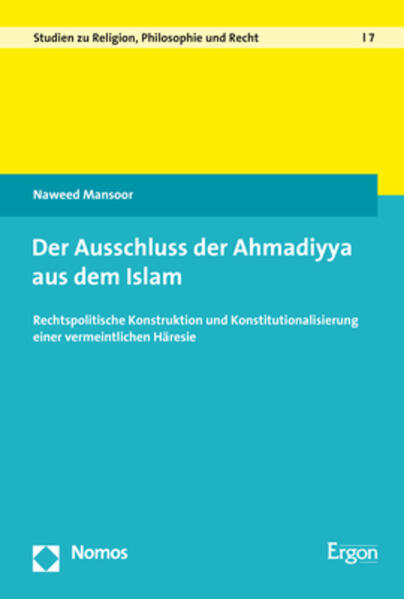 Studien zu Religion, Philosophie und Recht | 7

Naweed Mansoor

Der Ausschluss der Ahmadiyya aus dem Islam

Rechtspolitische Konstruktion und Konstitutionalisierung einer vermeintlichen Häresie

Nomos

Ergon